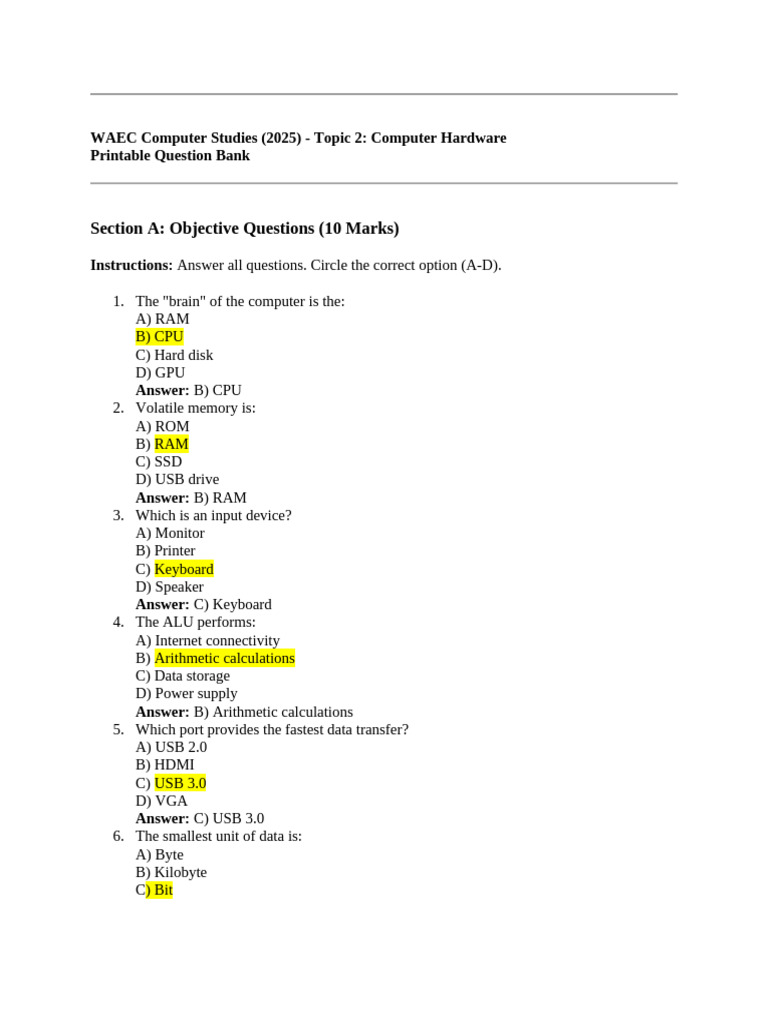 WAEC Computer Studies (2025) - Topic 2: Computer Hardware
Printable Question Bank

Section A: Objective Questions (10 Marks)

Instructions: Answer all questions. Circle the correct option (A-D).

1. The "brain" of the computer is the:
A) RAM
B) CPU
C) Hard disk
D) GPU
Answer: B) CPU
2. Volatile memory is:
A) ROM
B) RAM
C) SSD
D) USB drive
Answer: B) RAM
3. Which is an input device?
A) Monitor
B) Printer
C) Keyboard
D) Speaker
Answer: C) Keyboard
4. The ALU performs:
A) Internet connectivity
B) Arithmetic calculations
C) Data storage
D) Power supply
Answer: B) Arithmetic calculations
5. Which port provides the fastest data transfer?
A) USB 2.0
B) HDMI
C) USB 3.0
D) VGA
Answer: C) USB 3.0
6. The smallest unit of data is:
A) Byte
B) Kilobyte
C) Bit